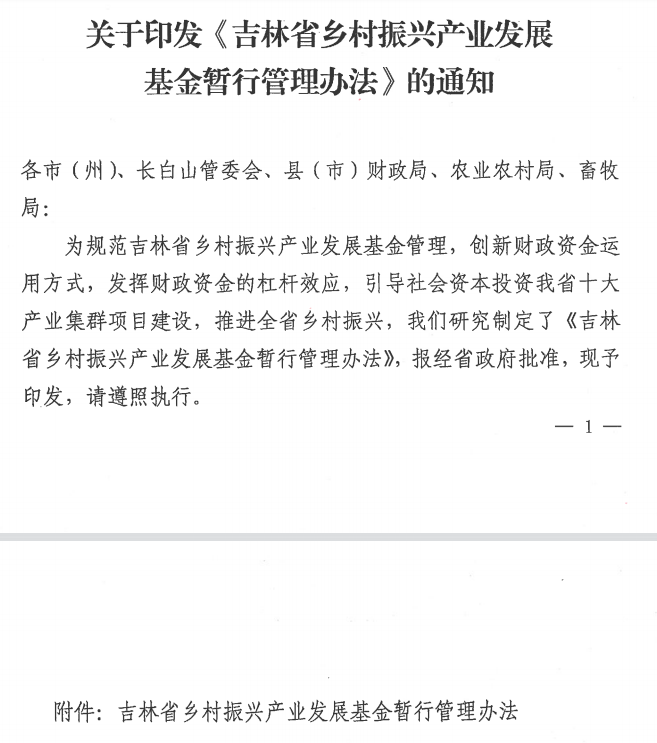 关于印发《吉林省乡村振兴产业发展基金暂行管理办法》的通知

各市（州）、长白山管委会、县（市）财政局、农业农村局、畜牧局：

为规范吉林省乡村振兴产业发展基金管理，创新财政资金运用方式，发挥财政资金的杠杆效应，引导社会资本投资我省十大产业集群项目建设，推进全省乡村振兴，我们研究制定了《吉林省乡村振兴产业发展基金暂行管理办法》，报经省政府批准，现予印发，请遵照执行。

— 1 —

附件：吉林省乡村振兴产业发展基金暂行管理办法